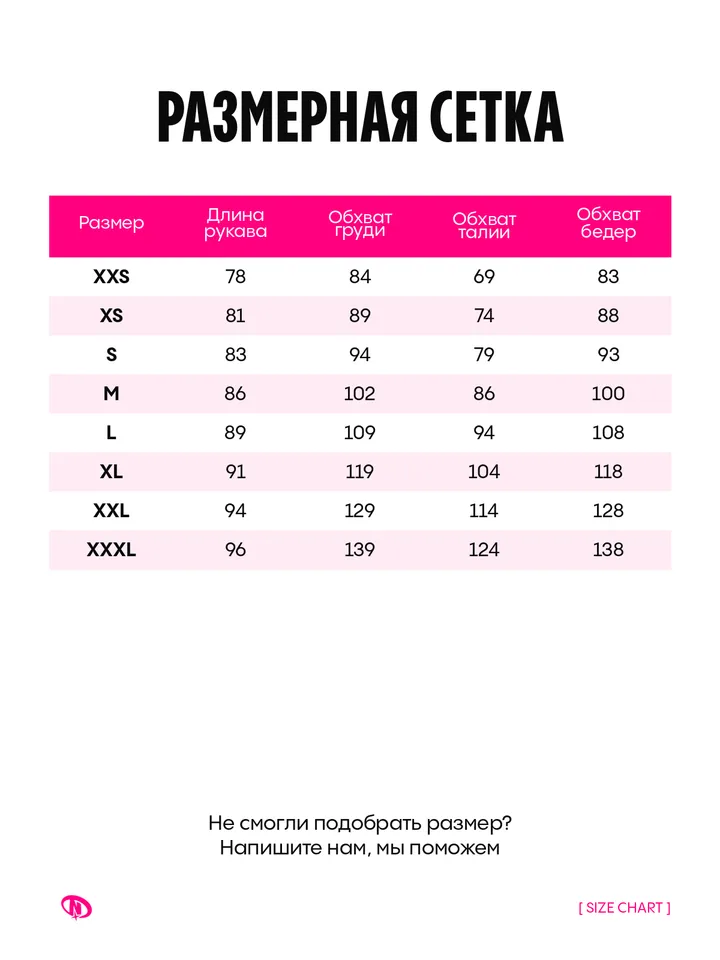 РАЗМЕРНАЯ СЕТКА

| Размер | Длина рукава | Обхват груди | Обхват талии | Обхват бедер |
|---|---|---|---|---|
| XXS | 78 | 84 | 69 | 83 |
| XS | 81 | 89 | 74 | 88 |
| S | 83 | 94 | 79 | 93 |
| M | 86 | 102 | 86 | 100 |
| L | 89 | 109 | 94 | 108 |
| XL | 91 | 119 | 104 | 118 |
| XXL | 94 | 129 | 114 | 128 |
| XXXL | 96 | 139 | 124 | 138 |

Не смогли подобрать размер?
Напишите нам, мы поможем

[ SIZE CHART ]